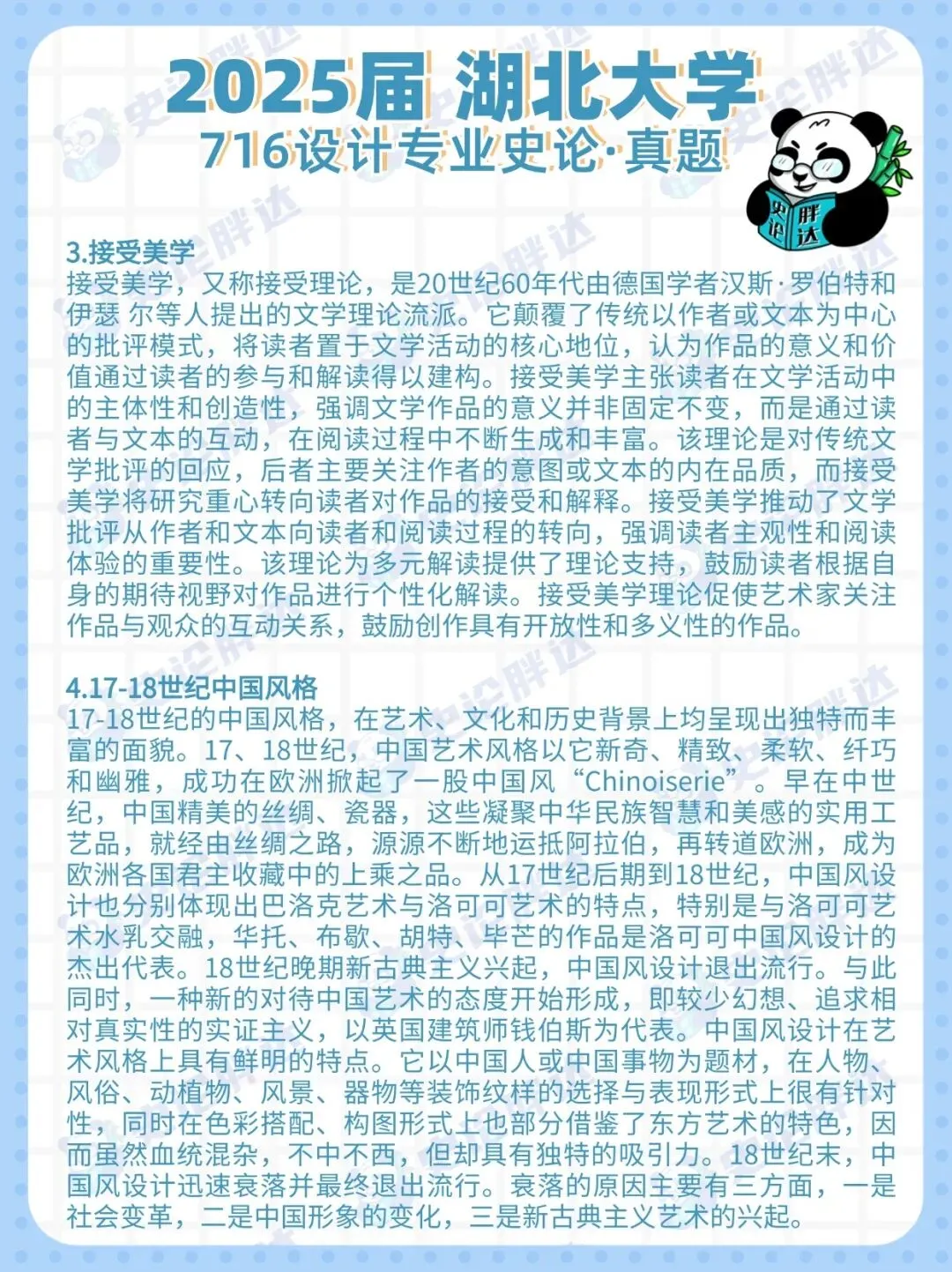 2025届 湖北大学
716设计专业史论·真题

史论胖达

3.接受美学
接受美学，又称接受理论，是20世纪60年代由德国学者汉斯·罗伯特和伊瑟 尔等人提出的文学理论流派。它颠覆了传统以作者或文本为中心的批评模式，将读者置于文学活动的核心地位，认为作品的意义和价值通过读者的参与和解读得以建构。接受美学主张读者在文学活动中的主体性和创造性，强调文学作品的意义并非固定不变，而是通过读者与文本的互动，在阅读过程中不断生成和丰富。该理论是对传统文学批评的回应，后者主要关注作者的意图或文本的内在品质，而接受美学将研究重心转向读者对作品的接受和解释。接受美学推动了文学批评从作者和文本向读者和阅读过程的转向，强调读者主观性和阅读体验的重要性。该理论为多元解读提供了理论支持，鼓励读者根据自身的期待视野对作品进行个性化解读。接受美学理论促使艺术家关注作品与观众的互动关系，鼓励创作具有开放性和多义性的作品。

4.17-18世纪中国风格
17-18世纪的中国风格，在艺术、文化和历史背景上均呈现出独特而丰富的面貌。17、18世纪，中国艺术风格以它新奇、精致、柔软、纤巧和幽雅，成功在欧洲掀起了一股中国风“Chinoiserie”。早在中世纪，中国精美的丝绸、瓷器，这些凝聚中华民族智慧和美感的实用工艺品，就经由丝绸之路，源源不断地运抵阿拉伯，再转道欧洲，成为欧洲各国君主收藏中的上乘之品。从17世纪后期到18世纪，中国风设计也分别体现出巴洛克艺术与洛可可艺术的特点，特别是与洛可可艺术水乳交融，华托、布歇、胡特、毕芒的作品是洛可可中国风设计的杰出代表。18世纪晚期新古典主义兴起，中国风设计退出流行。与此同时，一种新的对待中国艺术的态度开始形成，即较少幻想、追求相对真实性的实证主义，以英国建筑师钱伯斯为代表。中国风设计在艺术风格上具有鲜明的特点。它以中国人或中国事物为题材，在人物、风俗、动植物、风景、器物等装饰纹样的选择与表现形式上很有针对性，同时在色彩搭配、构图形式上也部分借鉴了东方艺术的特色，因而虽然血统混杂，不中不西，但却具有独特的吸引力。18世纪末，中国风设计迅速衰落并最终退出流行。衰落的原因主要有三方面，一是社会变革，二是中国形象的变化，三是新古典主义艺术的兴起。